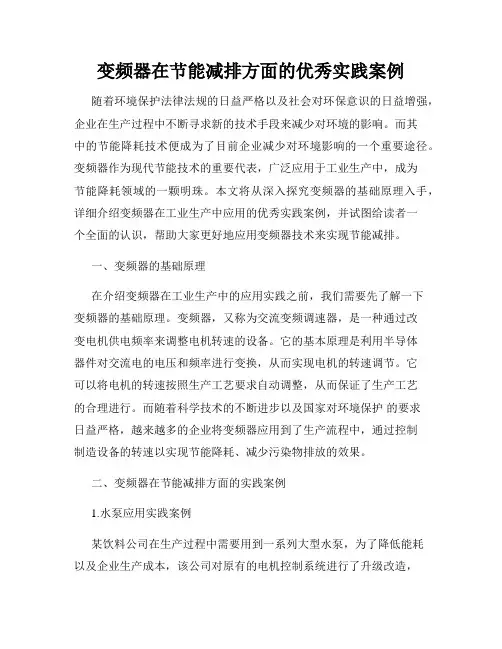 变频器在节能减排方面的优秀实践案例

随着环境保护法律法规的日益严格以及社会对环保意识的日益增强，企业在生产过程中不断寻求新的技术手段来减少对环境的影响。而其中的节能降耗技术便成为了目前企业减少对环境影响的一个重要途径。变频器作为现代节能技术的重要代表，广泛应用于工业生产中，成为节能降耗领域的一颗明珠。本文将从深入探究变频器的基础原理入手，详细介绍变频器在工业生产中应用的优秀实践案例，并试图给读者一个全面的认识，帮助大家更好地应用变频器技术来实现节能减排。

一、变频器的基础原理

在介绍变频器在工业生产中的应用实践之前，我们需要先了解一下变频器的基础原理。变频器，又称为交流变频调速器，是一种通过改变电机供电频率来调整电机转速的设备。它的基本原理是利用半导体器件对交流电的电压和频率进行变换，从而实现电机的转速调节。它可以将电机的转速按照生产工艺要求自动调整，从而保证了生产工艺的合理进行。而随着科学技术的不断进步以及国家对环境保护 的要求日益严格，越来越多的企业将变频器应用到了生产流程中，通过控制制造设备的转速以实现节能降耗、减少污染物排放的效果。

二、变频器在节能减排方面的实践案例

1.水泵应用实践案例

某饮料公司在生产过程中需要用到一系列大型水泵，为了降低能耗以及企业生产成本，该公司对原有的电机控制系统进行了升级改造，